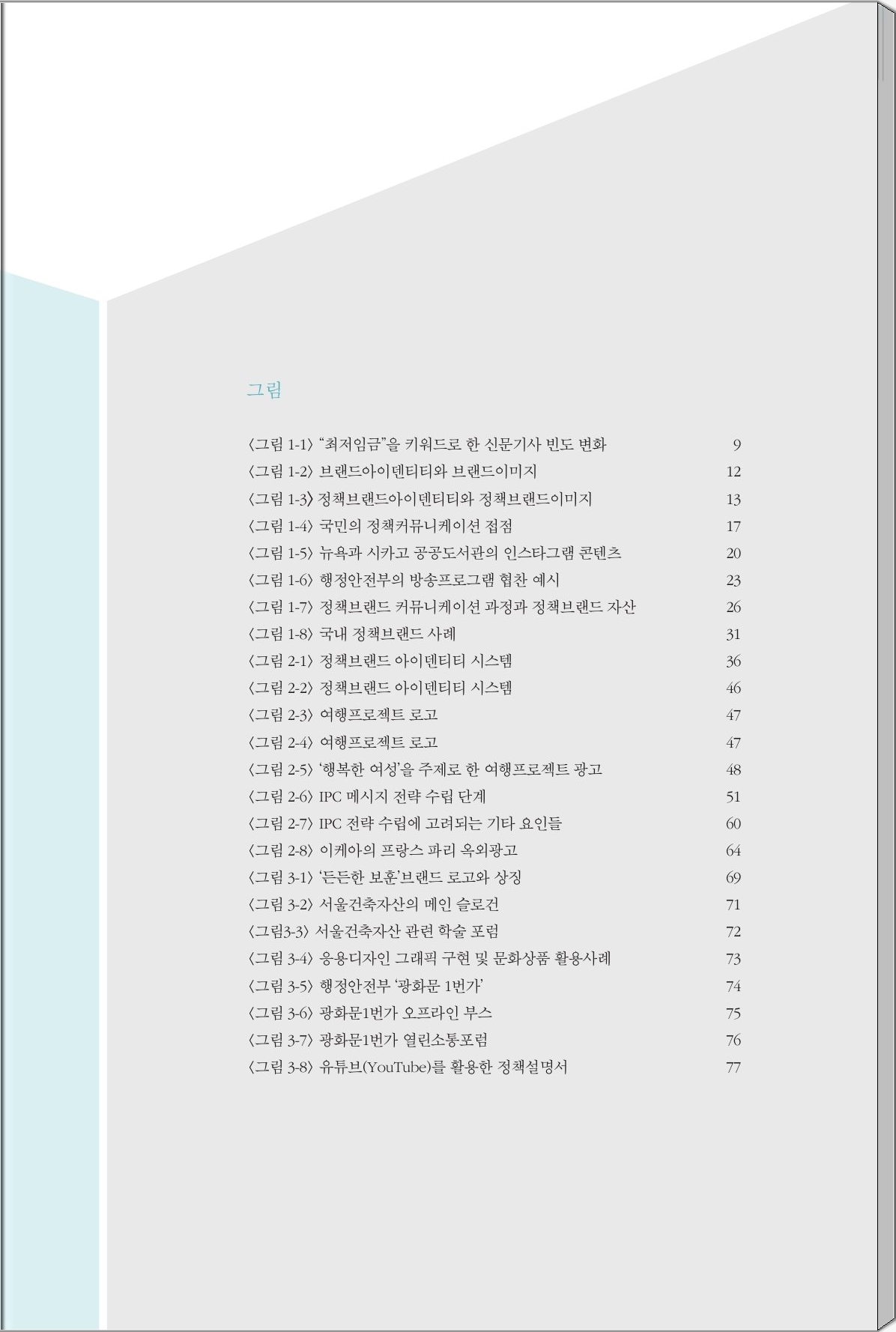 그림

〈그림 1-1〉 “최저임금”을 키워드로 한 신문기사 빈도 변화 9
〈그림 1-2〉 브랜드아이덴티티와 브랜드이미지 12
〈그림 1-3〉 정책브랜드아이덴티티와 정책브랜드이미지 13
〈그림 1-4〉 국민의 정책커뮤니케이션 접점 17
〈그림 1-5〉 뉴욕과 시카고 공공도서관의 인스타그램 콘텐츠 20
〈그림 1-6〉 행정안전부의 방송프로그램 협찬 예시 23
〈그림 1-7〉 정책브랜드 커뮤니케이션 과정과 정책브랜드 자산 26
〈그림 1-8〉 국내 정책브랜드 사례 31
〈그림 2-1〉 정책브랜드 아이덴티티 시스템 36
〈그림 2-2〉 정책브랜드 아이덴티티 시스템 46
〈그림 2-3〉 여행프로젝트 로고 47
〈그림 2-4〉 여행프로젝트 로고 47
〈그림 2-5〉 ‘행복한 여성’을 주제로 한 여행프로젝트 광고 48
〈그림 2-6〉 IPC 메시지 전략 수립 단계 51
〈그림 2-7〉 IPC 전략 수립에 고려되는 기타 요인들 60
〈그림 2-8〉 이케아의 프랑스 파리 옥외광고 64
〈그림 3-1〉 ‘든든한 보훈’브랜드 로고와 상징 69
〈그림 3-2〉 서울건축자산의 메인 슬로건 71
〈그림3-3〉 서울건축자산 관련 학술 포럼 72
〈그림 3-4〉 응용디자인 그래픽 구현 및 문화상품 활용사례 73
〈그림 3-5〉 행정안전부 ‘광화문 1번가’ 74
〈그림 3-6〉 광화문1번가 오프라인 부스 75
〈그림 3-7〉 광화문1번가 열린소통포럼 76
〈그림 3-8〉 유튜브(YouTube)를 활용한 정책설명서 77